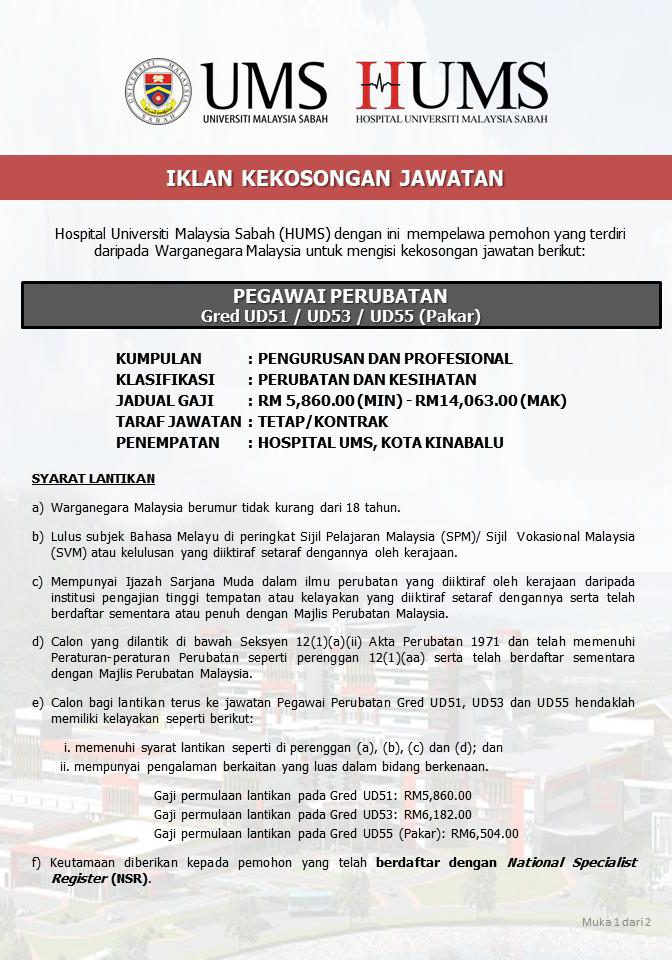 UMS
UNIVERSITI MALAYSIA SABAH

HUMS
HOSPITAL UNIVERSITI MALAYSIA SABAH

IKLAN KEKOSONGAN JAWATAN

Hospital Universiti Malaysia Sabah (HUMS) dengan ini mempelawa pemohon yang terdiri daripada Warganegara Malaysia untuk mengisi kekosongan jawatan berikut:

PEGAWAI PERUBATAN
Gred UD51 / UD53 / UD55 (Pakar)

KUMPULAN : PENGURUSAN DAN PROFESIONAL
KLASIFIKASI : PERUBATAN DAN KESIHATAN
JADUAL GAJI : RM 5,860.00 (MIN) - RM14,063.00 (MAK)
TARAF JAWATAN : TETAP/KONTRAK
PENEMPATAN : HOSPITAL UMS, KOTA KINABALU

SYARAT LANTIKAN

a) Warganegara Malaysia berumur tidak kurang dari 18 tahun.

b) Lulus subjek Bahasa Melayu di peringkat Sijil Pelajaran Malaysia (SPM)/ Sijil Vokasional Malaysia (SVM) atau kelulusan yang diiktiraf setaraf dengannya oleh kerajaan.

c) Mempunyai Ijazah Sarjana Muda dalam ilmu perubatan yang diiktiraf oleh kerajaan daripada institusi pengajian tinggi tempatan atau kelayakan yang diiktiraf setaraf dengannya serta telah berdaftar sementara atau penuh dengan Majlis Perubatan Malaysia.

d) Calon yang dilantik di bawah Seksyen 12(1)(a)(ii) Akta Perubatan 1971 dan telah memenuhi Peraturan-peraturan Perubatan seperti perenggan 12(1)(aa) serta telah berdaftar sementara dengan Majlis Perubatan Malaysia.

e) Calon bagi lantikan terus ke jawatan Pegawai Perubatan Gred UD51, UD53 dan UD55 hendaklah memiliki kelayakan seperti berikut:

i. memenuhi syarat lantikan seperti di perenggan (a), (b), (c) dan (d); dan
ii. mempunyai pengalaman berkaitan yang luas dalam bidang berkenaan.

Gaji permulaan lantikan pada Gred UD51: RM5,860.00
Gaji permulaan lantikan pada Gred UD53: RM6,182.00
Gaji permulaan lantikan pada Gred UD55 (Pakar): RM6,504.00

f) Keutamaan diberikan kepada pemohon yang telah berdaftar dengan National Specialist Register (NSR).

Muka 1 dari 2